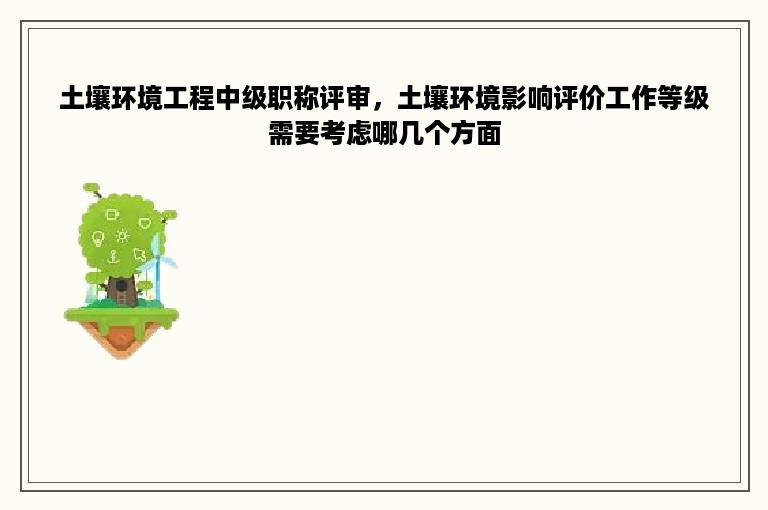 土壤环境工程中级职称评审，土壤环境影响评价工作等级需要考虑哪几个方面